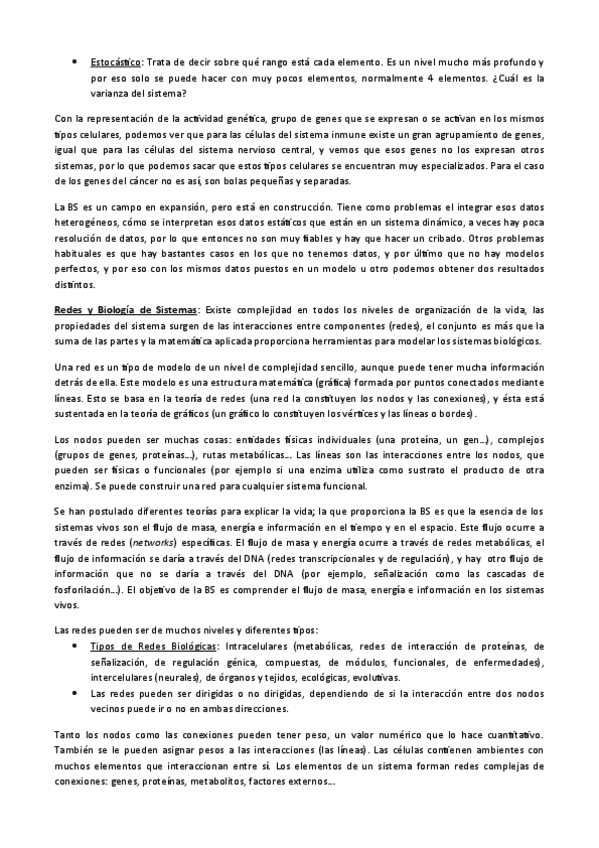 • Estocástico: Trata de decir sobre qué rango está cada elemento. Es un nivel mucho más profundo y por eso solo se puede hacer con muy pocos elementos, normalmente 4 elementos. ¿Cuál es la varianza del sistema?

Con la representación de la actividad genética, grupo de genes que se expresan o se activan en los mismos tipos celulares, podemos ver que para las células del sistema inmune existe un gran agrupamiento de genes, igual que para las células del sistema nervioso central, y vemos que esos genes no los expresan otros sistemas, por lo que podemos sacar que estos tipos celulares se encuentran muy especializados. Para el caso de los genes del cáncer no es así, son bolas pequeñas y separadas.

La BS es un campo en expansión, pero está en construcción. Tiene como problemas el integrar esos datos heterogéneos, cómo se interpretan esos datos estáticos que están en un sistema dinámico, a veces hay poca resolución de datos, por lo que entonces no son muy fiables y hay que hacer un cribado. Otros problemas habituales es que hay bastantes casos en los que no tenemos datos, y por último que no hay modelos perfectos, y por eso con los mismos datos puestos en un modelo u otro podemos obtener dos resultados distintos.

Redes y Biología de Sistemas: Existe complejidad en todos los niveles de organización de la vida, las propiedades del sistema surgen de las interacciones entre componentes (redes), el conjunto es más que la suma de las partes y la matemática aplicada proporciona herramientas para modelar los sistemas biológicos.

Una red es un tipo de modelo de un nivel de complejidad sencillo, aunque puede tener mucha información detrás de ella. Este modelo es una estructura matemática (gráfica) formada por puntos conectados mediante líneas. Esto se basa en la teoría de redes (una red la constituyen los nodos y las conexiones), y ésta está sustentada en la teoría de gráficos (un gráfico lo constituyen los vértices y las líneas o bordes).

Los nodos pueden ser muchas cosas: entidades físicas individuales (una proteína, un gen…), complejos (grupos de genes, proteínas…), rutas metabólicas… Las líneas son las interacciones entre los nodos, que pueden ser físicas o funcionales (por ejemplo si una enzima utiliza como sustrato el producto de otra enzima). Se puede construir una red para cualquier sistema funcional.

Se han postulado diferentes teorías para explicar la vida; la que proporciona la BS es que la esencia de los sistemas vivos son el flujo de masa, energía e información en el tiempo y en el espacio. Este flujo ocurre a través de redes (networks) específicas. El flujo de masa y energía ocurre a través de redes metabólicas, el flujo de información se daría a través del DNA (redes transcripcionales y de regulación), y hay otro flujo de información que no se daría a través del DNA (por ejemplo, señalización como las cascadas de fosforilación…). El objetivo de la BS es comprender el flujo de masa, energía e información en los sistemas vivos.

Las redes pueden ser de muchos niveles y diferentes tipos:
• Tipos de Redes Biológicas: Intracelulares (metabólicas, redes de interacción de proteínas, de señalización, de regulación génica, compuestas, de módulos, funcionales, de enfermedades), intercelulares (neurales), de órganos y tejidos, ecológicas, evolutivas.
• Las redes pueden ser dirigidas o no dirigidas, dependiendo de si la interacción entre dos nodos vecinos puede ir o no en ambas direcciones.

Tanto los nodos como las conexiones pueden tener peso, un valor numérico que lo hace cuantitativo. También se le pueden asignar pesos a las interacciones (las líneas). Las células contienen ambientes con muchos elementos que interaccionan entre sí. Los elementos de un sistema forman redes complejas de conexiones: genes, proteínas, metabolitos, factores externos…